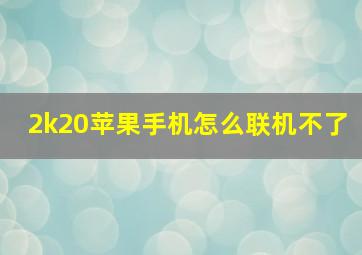 2k20苹果手机怎么联机不了